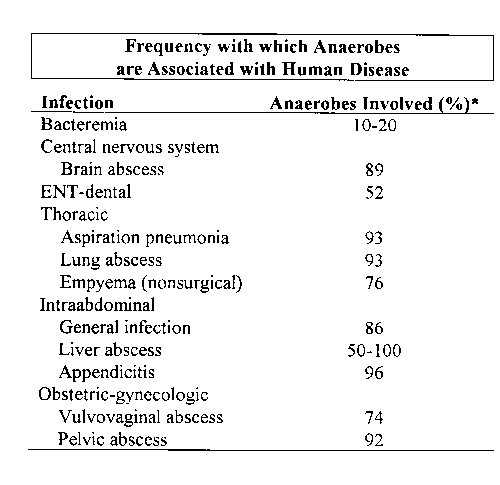 Frequency with which Anaerobes are Associated with Human Disease

| Infection | Anaerobes Involved (%)* |
|---|---|
| Bacteremia | 10-20 |
| Central nervous system | |
| Brain abscess | 89 |
| ENT-dental | 52 |
| Thoracic | |
| Aspiration pneumonia | 93 |
| Lung abscess | 93 |
| Empyema (nonsurgical) | 76 |
| Intraabdominal | |
| General infection | 86 |
| Liver abscess | 50-100 |
| Appendicitis | 96 |
| Obstetric-gynecologic | |
| Vulvovaginal abscess | 74 |
| Pelvic abscess | 92 |